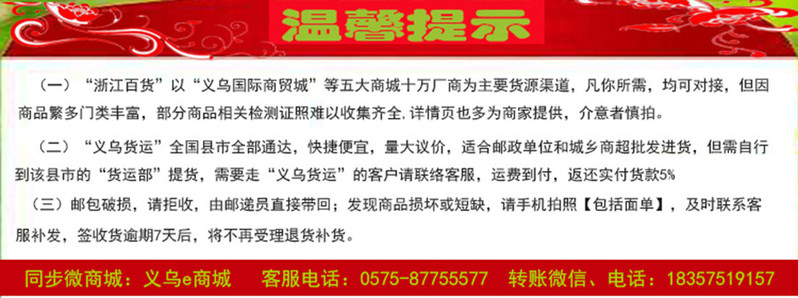 温馨提示

（一）“浙江百货”以“义乌国际商贸城”等五大商城十万厂商为主要货源渠道，凡你所需，均可对接，但因商品繁多门类丰富，部分商品相关检测证照难以收集齐全,详情页也多为商家提供，介意者慎拍。

（二）“义乌货运”全国县市全部通达，快捷便宜，量大议价，适合邮政单位和城乡商超批发进货，但需自行到该县市的“货运部”提货，需要走“义乌货运”的客户请联络客服，运费到付，返还实付货款5%

（三）邮包破损，请拒收，由邮递员直接带回；发现商品损坏或短缺，请手机拍照【包括面单】，及时联系客服补发，签收货逾期7天后，将不再受理退货补货。

同步微商城：义乌e商城　客服电话：0575-87755577　转账微信、电话：18357519157